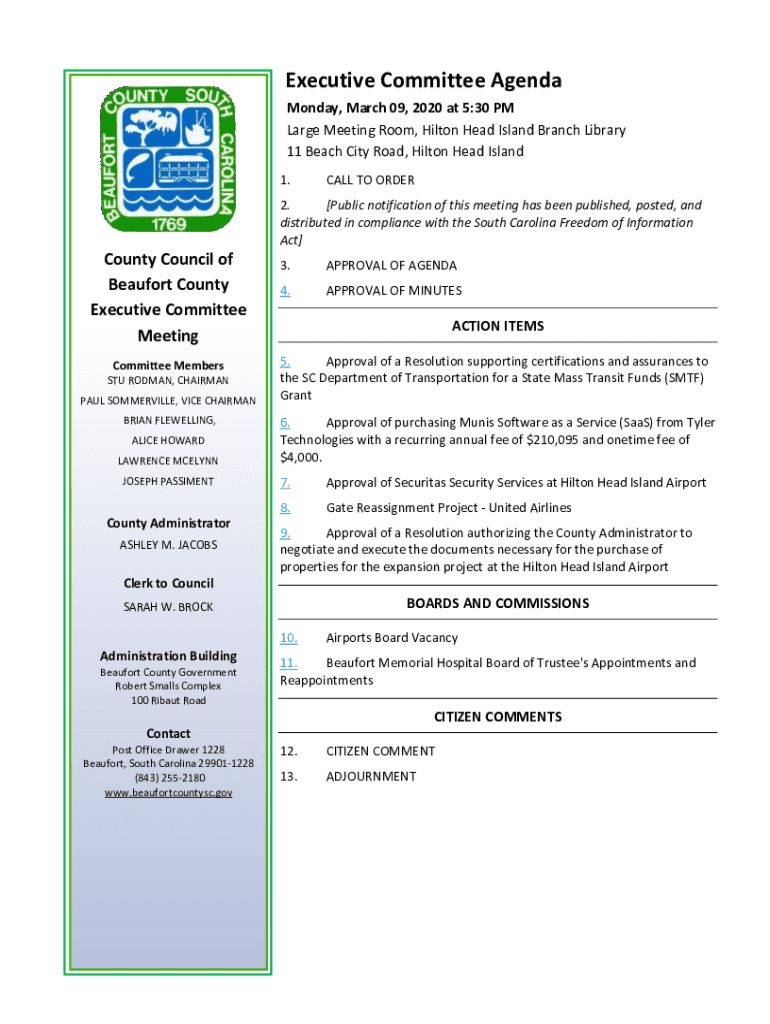 BEAUFORT COUNTY SOUTH CAROLINA
1769

County Council of Beaufort County Executive Committee Meeting

Committee Members
STU RODMAN, CHAIRMAN
PAUL SOMMERVILLE, VICE CHAIRMAN
BRIAN FLEWELLING,
ALICE HOWARD
LAWRENCE MCELYNN
JOSEPH PASSIMENT

County Administrator
ASHLEY M. JACOBS

Clerk to Council
SARAH W. BROCK

Administration Building
Beaufort County Government
Robert Smalls Complex
100 Ribaut Road

Contact
Post Office Drawer 1228
Beaufort, South Carolina 29901-1228
(843) 255-2180
www.beaufortcountysc.gov

Executive Committee Agenda

Monday, March 09, 2020 at 5:30 PM
Large Meeting Room, Hilton Head Island Branch Library
11 Beach City Road, Hilton Head Island

1. CALL TO ORDER

2. [Public notification of this meeting has been published, posted, and distributed in compliance with the South Carolina Freedom of Information Act]

3. APPROVAL OF AGENDA

4. APPROVAL OF MINUTES

ACTION ITEMS

5. Approval of a Resolution supporting certifications and assurances to the SC Department of Transportation for a State Mass Transit Funds (SMTF) Grant

6. Approval of purchasing Munis Software as a Service (SaaS) from Tyler Technologies with a recurring annual fee of $210,095 and onetime fee of $4,000.

7. Approval of Securitas Security Services at Hilton Head Island Airport

8. Gate Reassignment Project - United Airlines

9. Approval of a Resolution authorizing the County Administrator to negotiate and execute the documents necessary for the purchase of properties for the expansion project at the Hilton Head Island Airport

BOARDS AND COMMISSIONS

10. Airports Board Vacancy

11. Beaufort Memorial Hospital Board of Trustee's Appointments and Reappointments

CITIZEN COMMENTS

12. CITIZEN COMMENT

13. ADJOURNMENT